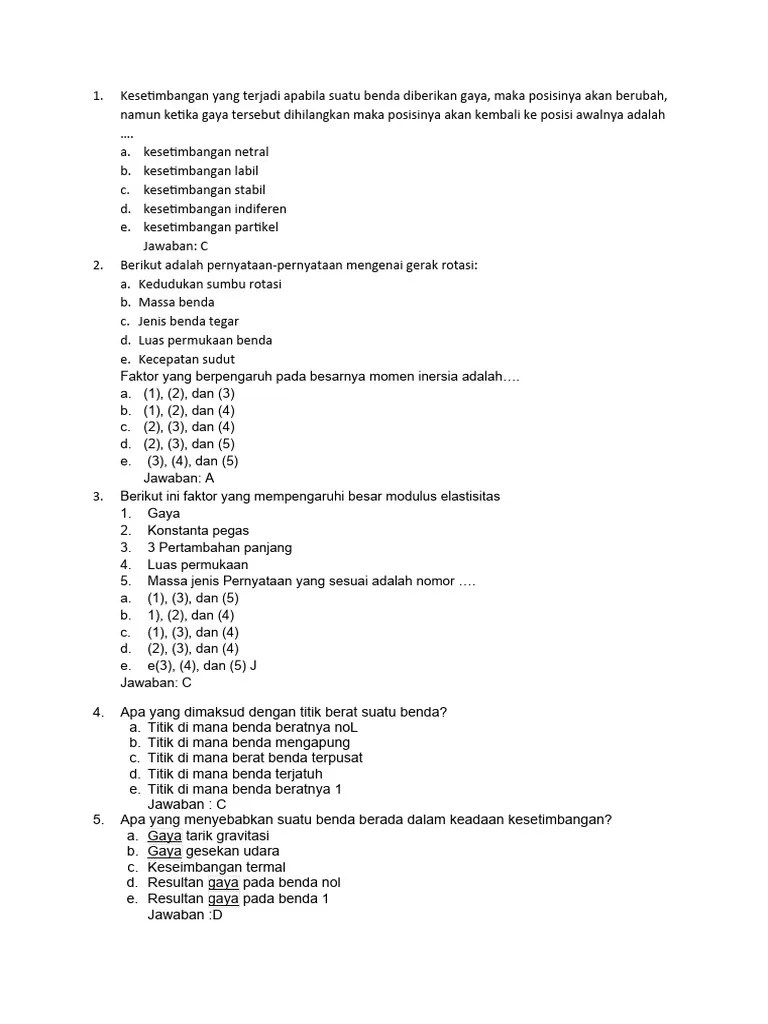 1. Kesetimbangan yang terjadi apabila suatu benda diberikan gaya, maka posisinya akan berubah, namun ketika gaya tersebut dihilangkan maka posisinya akan kembali ke posisi awalnya adalah ....
a. kesetimbangan netral
b. kesetimbangan labil
c. kesetimbangan stabil
d. kesetimbangan indiferen
e. kesetimbangan partikel
Jawaban: C
2. Berikut adalah pernyataan-pernyataan mengenai gerak rotasi:
a. Kedudukan sumbu rotasi
b. Massa benda
c. Jenis benda tegar
d. Luas permukaan benda
e. Kecepatan sudut
Faktor yang berpengaruh pada besarnya momen inersia adalah….
a. (1), (2), dan (3)
b. (1), (2), dan (4)
c. (2), (3), dan (4)
d. (2), (3), dan (5)
e. (3), (4), dan (5)
Jawaban: A
3. Berikut ini faktor yang mempengaruhi besar modulus elastisitas
1. Gaya
2. Konstanta pegas
3. 3 Pertambahan panjang
4. Luas permukaan
5. Massa jenis Pernyataan yang sesuai adalah nomor ….
a. (1), (3), dan (5)
b. 1), (2), dan (4)
c. (1), (3), dan (4)
d. (2), (3), dan (4)
e. e(3), (4), dan (5) J
Jawaban: C

4. Apa yang dimaksud dengan titik berat suatu benda?
a. Titik di mana benda beratnya noL
b. Titik di mana benda mengapung
c. Titik di mana berat benda terpusat
d. Titik di mana benda terjatuh
e. Titik di mana benda beratnya 1
Jawaban : C
5. Apa yang menyebabkan suatu benda berada dalam keadaan kesetimbangan?
a. Gaya tarik gravitasi
b. Gaya gesekan udara
c. Keseimbangan termal
d. Resultan gaya pada benda nol
e. Resultan gaya pada benda 1
Jawaban :D